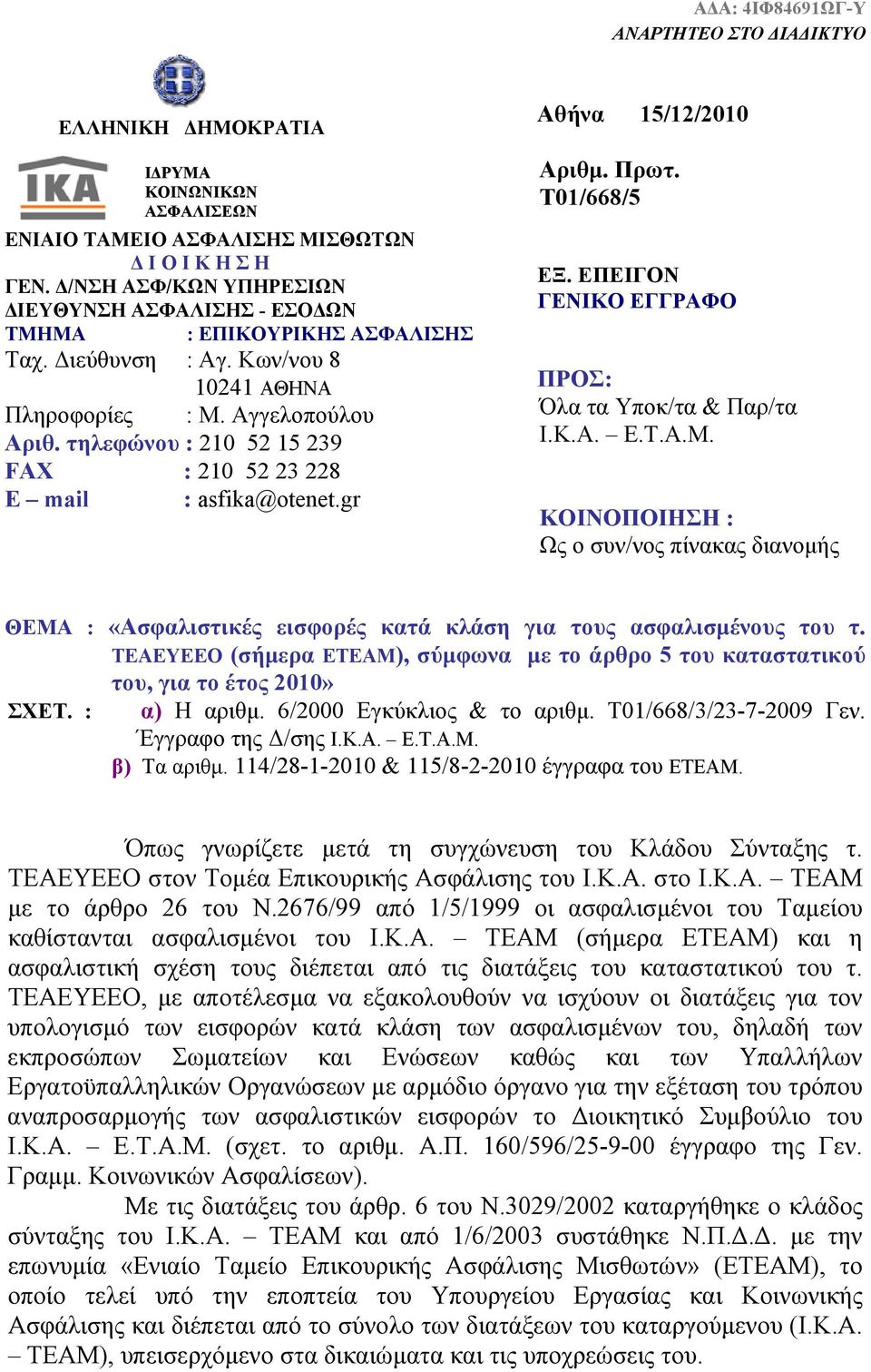 ΑΔΑ: 4ΙΦ84691ΩΓ-Υ
ΑΝΑΡΤΗΤΕΟ ΣΤΟ ΔΙΑΔΙΚΤΥΟ

ΕΛΛΗΝΙΚΗ ΔΗΜΟΚΡΑΤΙΑ

ΙΚΑ

ΙΔΡΥΜΑ
ΚΟΙΝΩΝΙΚΩΝ
ΑΣΦΑΛΙΣΕΩΝ

ΕΝΙΑΙΟ ΤΑΜΕΙΟ ΑΣΦΑΛΙΣΗΣ ΜΙΣΘΩΤΩΝ
Δ Ι Ο Ι Κ Η Σ Η
ΓΕΝ. Δ/ΝΣΗ ΑΣΦ/ΚΩΝ ΥΠΗΡΕΣΙΩΝ
ΔΙΕΥΘΥΝΣΗ ΑΣΦΑΛΙΣΗΣ - ΕΣΟΔΩΝ
ΤΜΗΜΑ : ΕΠΙΚΟΥΡΙΚΗΣ ΑΣΦΑΛΙΣΗΣ
Ταχ. Διεύθυνση : Αγ. Κων/νου 8
10241 ΑΘΗΝΑ
Πληροφορίες : Μ. Αγγελοπούλου
Αριθ. τηλεφώνου : 210 52 15 239
FAX : 210 52 23 228
E – mail : asfika@otenet.gr

Αθήνα 15/12/2010

Αριθμ. Πρωτ.
Τ01/668/5

ΕΞ. ΕΠΕΙΓΟΝ
ΓΕΝΙΚΟ ΕΓΓΡΑΦΟ

ΠΡΟΣ:
Όλα τα Υποκ/τα & Παρ/τα
Ι.Κ.Α. – Ε.Τ.Α.Μ.

ΚΟΙΝΟΠΟΙΗΣΗ :
Ως ο συν/νος πίνακας διανομής

ΘΕΜΑ : «Ασφαλιστικές εισφορές κατά κλάση για τους ασφαλισμένους του τ. ΤΕΑΕΥΕΕΟ (σήμερα ΕΤΕΑΜ), σύμφωνα με το άρθρο 5 του καταστατικού του, για το έτος 2010»
ΣΧΕΤ. : α) Η αριθμ. 6/2000 Εγκύκλιος & το αριθμ. Τ01/668/3/23-7-2009 Γεν. Έγγραφο της Δ/σης Ι.Κ.Α. – Ε.Τ.Α.Μ.
β) Τα αριθμ. 114/28-1-2010 & 115/8-2-2010 έγγραφα του ΕΤΕΑΜ.

Όπως γνωρίζετε μετά τη συγχώνευση του Κλάδου Σύνταξης τ. ΤΕΑΕΥΕΕΟ στον Τομέα Επικουρικής Ασφάλισης του Ι.Κ.Α. στο Ι.Κ.Α. – ΤΕΑΜ με το άρθρο 26 του Ν.2676/99 από 1/5/1999 οι ασφαλισμένοι του Ταμείου καθίστανται ασφαλισμένοι του Ι.Κ.Α. – ΤΕΑΜ (σήμερα ΕΤΕΑΜ) και η ασφαλιστική σχέση τους διέπεται από τις διατάξεις του καταστατικού του τ. ΤΕΑΕΥΕΕΟ, με αποτέλεσμα να εξακολουθούν να ισχύουν οι διατάξεις για τον υπολογισμό των εισφορών κατά κλάση των ασφαλισμένων του, δηλαδή των εκπροσώπων Σωματείων και Ενώσεων καθώς και των Υπαλλήλων Εργατοϋπαλληλικών Οργανώσεων με αρμόδιο όργανο για την εξέταση του τρόπου αναπροσαρμογής των ασφαλιστικών εισφορών το Διοικητικό Συμβούλιο του Ι.Κ.Α. – Ε.Τ.Α.Μ. (σχετ. το αριθμ. Α.Π. 160/596/25-9-00 έγγραφο της Γεν. Γραμμ. Κοινωνικών Ασφαλίσεων).
Με τις διατάξεις του άρθρ. 6 του Ν.3029/2002 καταργήθηκε ο κλάδος σύνταξης του Ι.Κ.Α. – ΤΕΑΜ και από 1/6/2003 συστάθηκε Ν.Π.Δ.Δ. με την επωνυμία «Ενιαίο Ταμείο Επικουρικής Ασφάλισης Μισθωτών» (ΕΤΕΑΜ), το οποίο τελεί υπό την εποπτεία του Υπουργείου Εργασίας και Κοινωνικής Ασφάλισης και διέπεται από το σύνολο των διατάξεων του καταργούμενου (Ι.Κ.Α. – ΤΕΑΜ), υπεισερχόμενο στα δικαιώματα και τις υποχρεώσεις του.